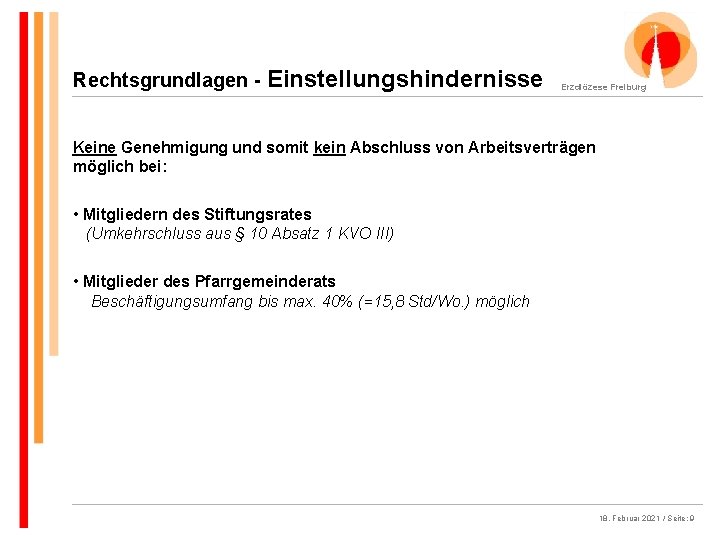 Rechtsgrundlagen - Einstellungshindernisse

Erzdiözese Freiburg

Keine Genehmigung und somit kein Abschluss von Arbeitsverträgen möglich bei:

• Mitgliedern des Stiftungsrates
(Umkehrschluss aus § 10 Absatz 1 KVO III)

• Mitglieder des Pfarrgemeinderats
Beschäftigungsumfang bis max. 40% (=15,8 Std/Wo.) möglich

18. Februar 2021 / Seite: 9